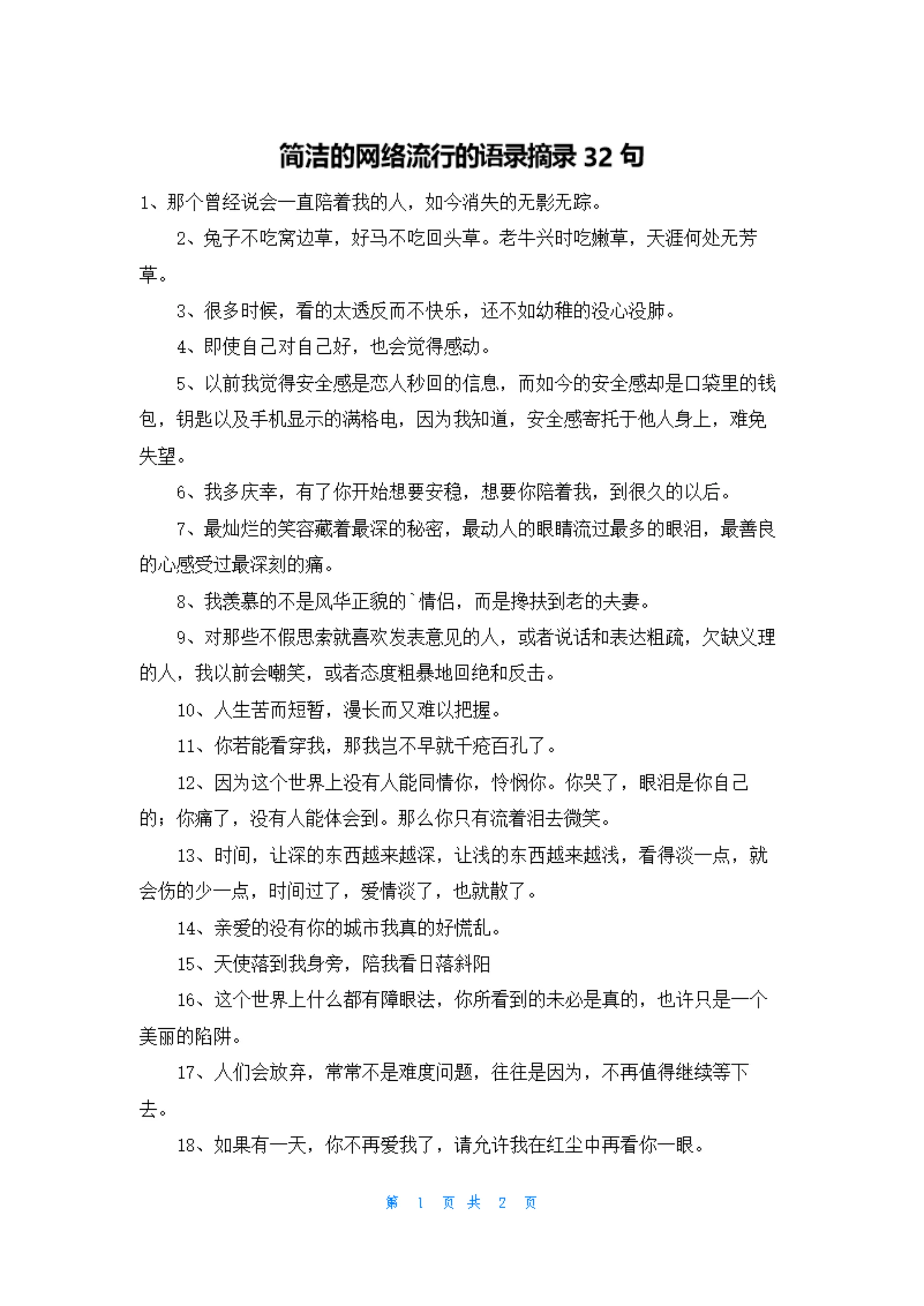 简洁的网络流行的语录摘录 32 句

1、那个曾经说会一直陪着我的人，如今消失的无影无踪。

2、兔子不吃窝边草，好马不吃回头草。老牛兴时吃嫩草，天涯何处无芳草。

3、很多时候，看的太透反而不快乐，还不如幼稚的没心没肺。

4、即使自己对自己好，也会觉得感动。

5、以前我觉得安全感是恋人秒回的信息，而如今的安全感却是口袋里的钱包，钥匙以及手机显示的满格电，因为我知道，安全感寄托于他人身上，难免失望。

6、我多庆幸，有了你开始想要安稳，想要你陪着我，到很久的以后。

7、最灿烂的笑容藏着最深的秘密，最动人的眼睛流过最多的眼泪，最善良的心感受过最深刻的痛。

8、我羡慕的不是风华正貌的`情侣，而是搀扶到老的夫妻。

9、对那些不假思索就喜欢发表意见的人，或者说话和表达粗疏，欠缺义理的人，我以前会嘲笑，或者态度粗暴地回绝和反击。

10、人生苦而短暂，漫长而又难以把握。

11、你若能看穿我，那我岂不早就千疮百孔了。

12、因为这个世界上没有人能同情你，怜悯你。你哭了，眼泪是你自己的；你痛了，没有人能体会到。那么你只有流着泪去微笑。

13、时间，让深的东西越来越深，让浅的东西越来越浅，看得淡一点，就会伤的少一点，时间过了，爱情淡了，也就散了。

14、亲爱的没有你的城市我真的好慌乱。

15、天使落到我身旁，陪我看日落斜阳

16、这个世界上什么都有障眼法，你所看到的未必是真的，也许只是一个美丽的陷阱。

17、人们会放弃，常常不是难度问题，往往是因为，不再值得继续等下去。

18、如果有一天，你不再爱我了，请允许我在红尘中再看你一眼。

第 1 页 共 2 页